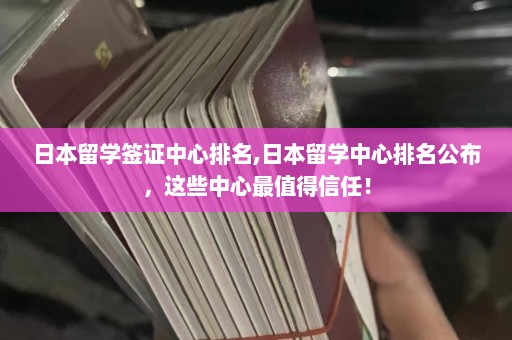 日本留学签证中心排名,日本留学中心排名公布，这些中心最值得信任！